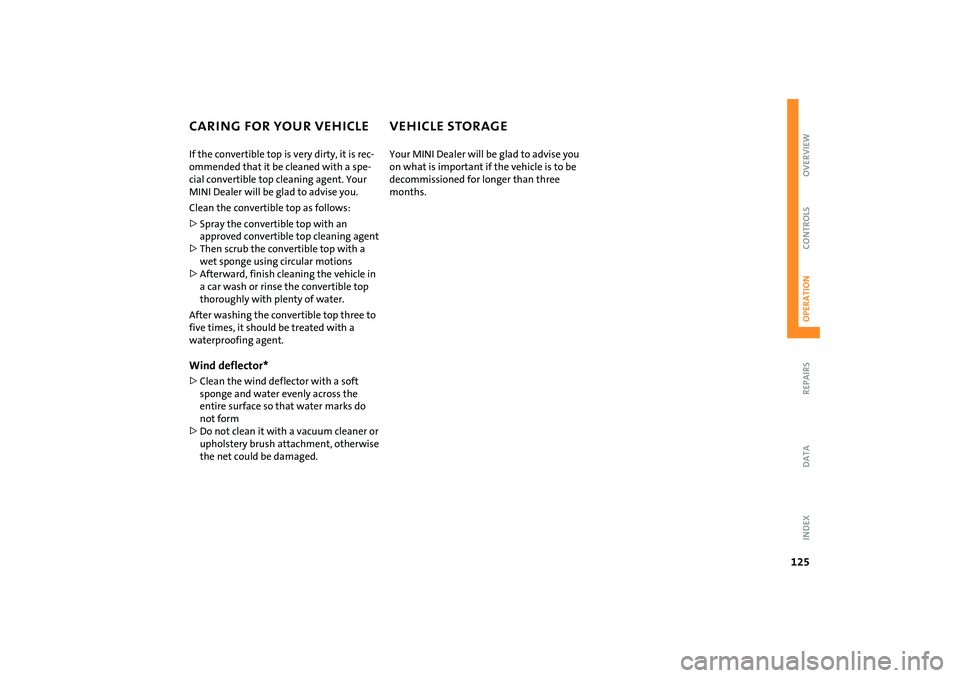 CARING FOR YOUR VEHICLE

If the convertible top is very dirty, it is recommended that it be cleaned with a special convertible top cleaning agent. Your MINI Dealer will be glad to advise you.

Clean the convertible top as follows:

> Spray the convertible top with an approved convertible top cleaning agent
> Then scrub the convertible top with a wet sponge using circular motions
> Afterward, finish cleaning the vehicle in a car wash or rinse the convertible top thoroughly with plenty of water.

After washing the convertible top three to five times, it should be treated with a waterproofing agent.

Wind deflector*

> Clean the wind deflector with a soft sponge and water evenly across the entire surface so that water marks do not form
> Do not clean it with a vacuum cleaner or upholstery brush attachment, otherwise the net could be damaged.

VEHICLE STORAGE

Your MINI Dealer will be glad to advise you on what is important if the vehicle is to be decommissioned for longer than three months.

OVERVIEW
CONTROLS
OPERATION
REPAIRS
DATA
INDEX

125

carmanualsonline.info